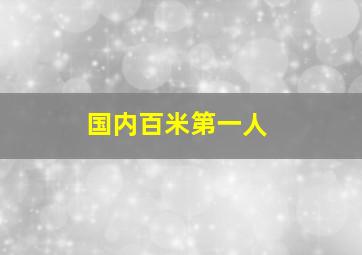 国内百米第一人